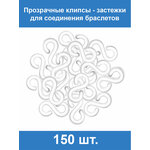 Прозрачные клипсы - застежки для соединения браслетов

150 шт.